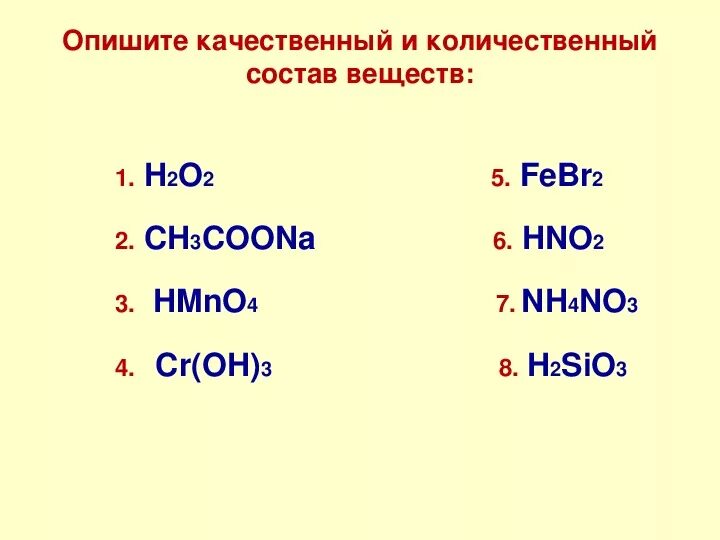 Опишите качественный и количественный состав веществ:

1. $H_2O_2$
2. $CH_3COONa$
3. $HMnO_4$
4. $Cr(OH)_3$

5. $FeBr_2$
6. $HNO_2$
7. $NH_4NO_3$
8. $H_2SiO_3$